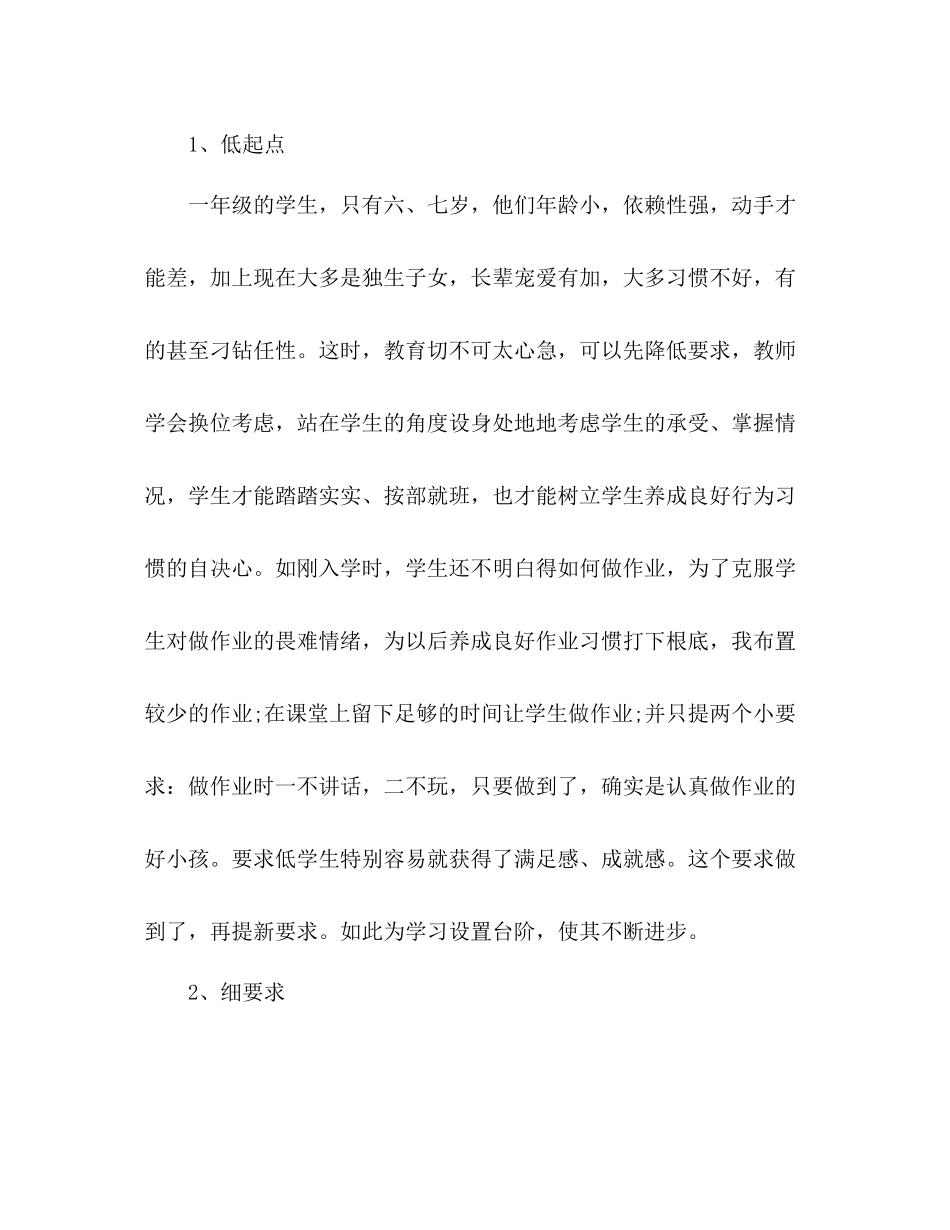 1、低起点

一年级的学生，只有六、七岁，他们年龄小，依赖性强，动手才能差，加上现在大多是独生子女，长辈宠爱有加，大多习惯不好，有的甚至刁钻任性。这时，教育切不可太心急，可以先降低要求，教师学会换位考虑，站在学生的角度设身处地地考虑学生的承受、掌握情况，学生才能踏踏实实、按部就班，也才能树立学生养成良好行为习惯的自决心。如刚入学时，学生还不明白得如何做作业，为了克服学生对做作业的畏难情绪，为以后养成良好作业习惯打下根底，我布置较少的作业;在课堂上留下足够的时间让学生做作业;并只提两个小要求：做作业时一不讲话，二不玩，只要做到了，确实是认真做作业的好小孩。要求低学生特别容易就获得了满足感、成就感。这个要求做到了，再提新要求。如此为学习设置台阶，使其不断进步。

2、细要求